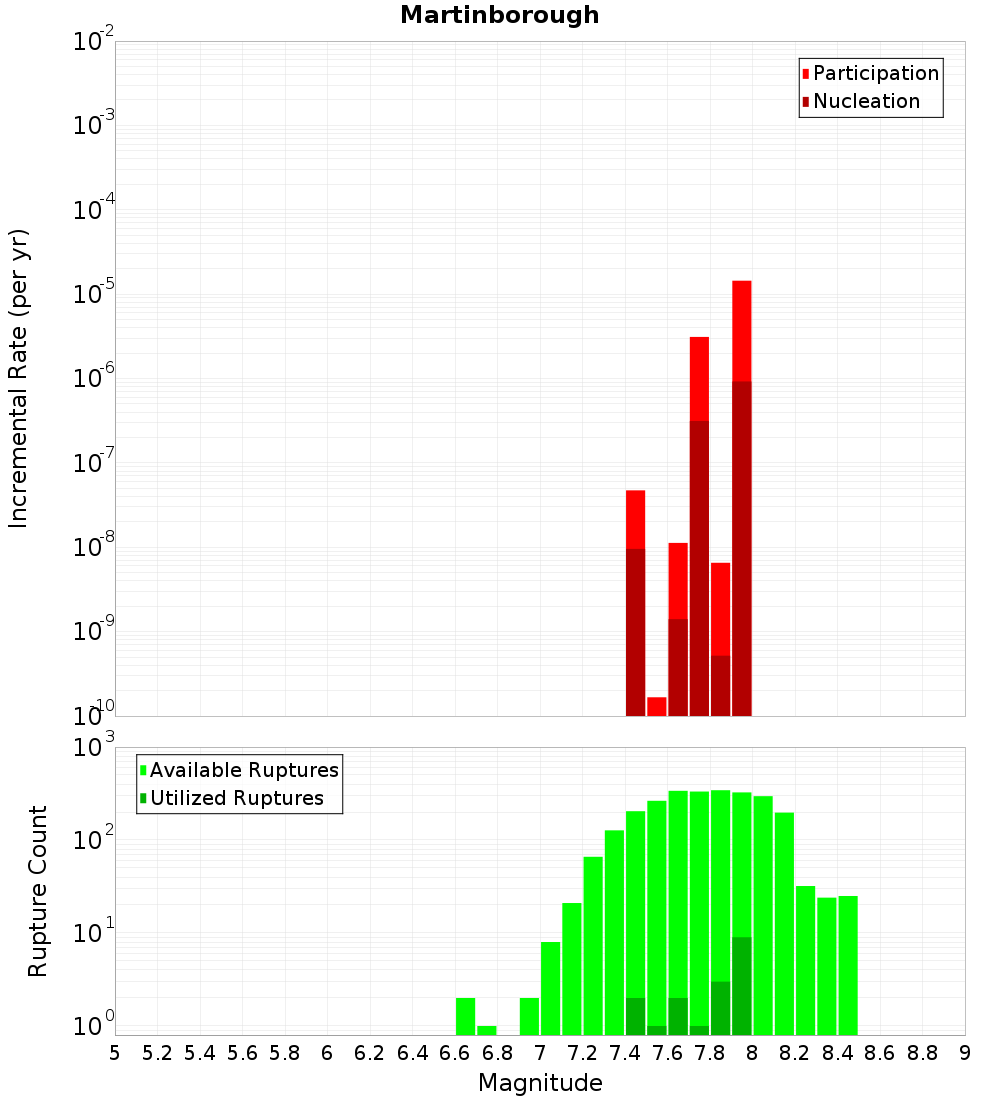 Martinborough

Participation
Nucleation

Incremental Rate (per yr)

$10^{-2}$
$10^{-3}$
$10^{-4}$
$10^{-5}$
$10^{-6}$
$10^{-7}$
$10^{-8}$
$10^{-9}$
$10^{-10}$

Available Ruptures
Utilized Ruptures

Rupture Count

$10^{3}$
$10^{2}$
$10^{1}$
$10^{0}$

5 5.2 5.4 5.6 5.8 6 6.2 6.4 6.6 6.8 7 7.2 7.4 7.6 7.8 8 8.2 8.4 8.6 8.8 9

Magnitude